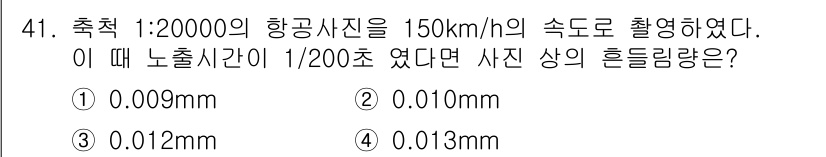 41. 축척 1:20000의 항공사진을 150km/h의 속도로 촬영하였다. 이 때 노출시간이 1/200초 였다면 사진 상의 흔들림량은?

① 0.009mm
② 0.010mm
③ 0.012mm
④ 0.013mm